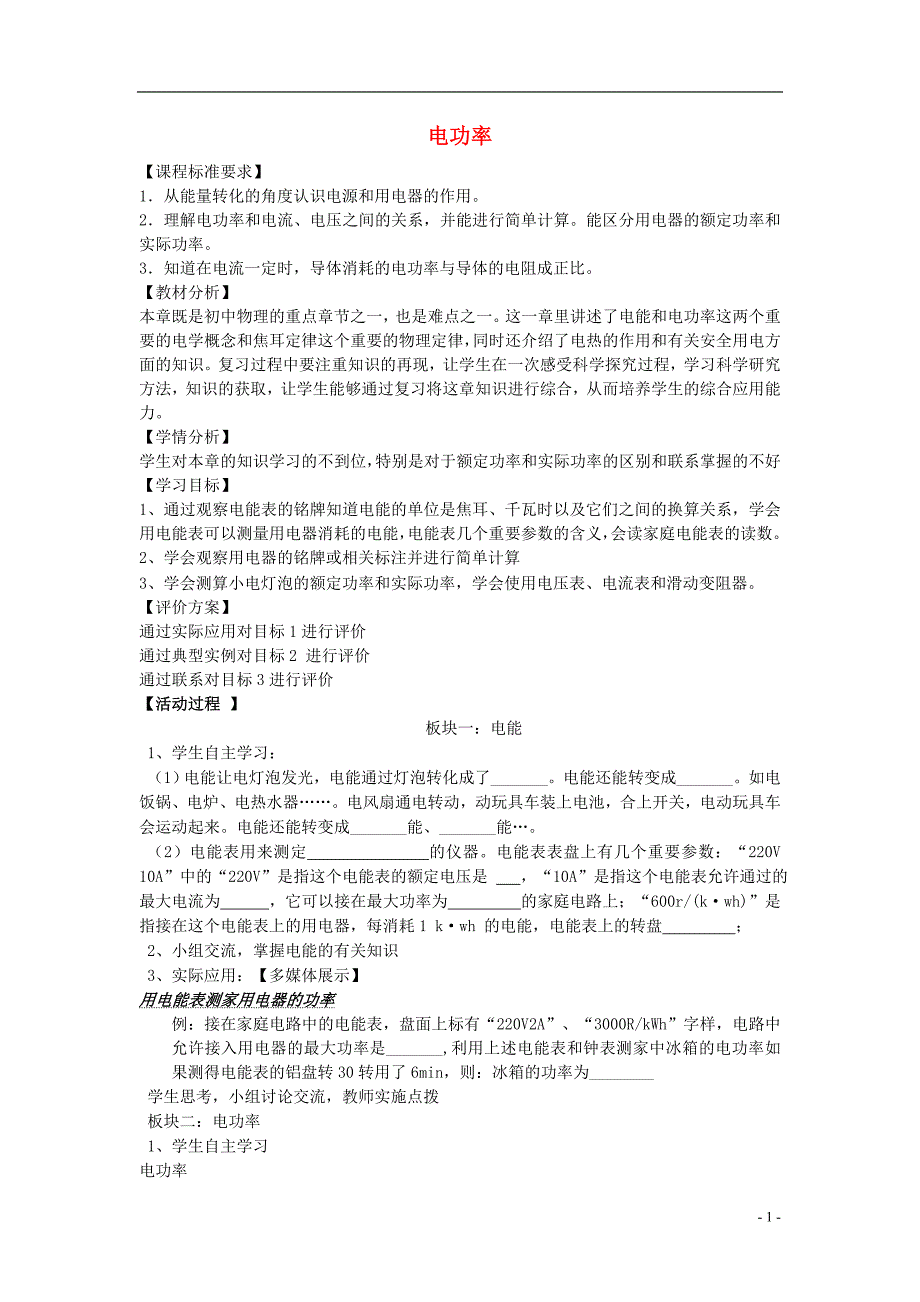 电功率

【课程标准要求】

1．从能量转化的角度认识电源和用电器的作用。

2．理解电功率和电流、电压之间的关系，并能进行简单计算。能区分用电器的额定功率和实际功率。

3．知道在电流一定时，导体消耗的电功率与导体的电阻成正比。

【教材分析】

本章既是初中物理的重点章节之一，也是难点之一。这一章里讲述了电能和电功率这两个重要的电学概念和焦耳定律这个重要的物理定律，同时还介绍了电热的作用和有关安全用电方面的知识。复习过程中要注重知识的再现，让学生在一次感受科学探究过程，学习科学研究方法，知识的获取，让学生能够通过复习将这章知识进行综合，从而培养学生的综合应用能力。

【学情分析】

学生对本章的知识学习的不到位，特别是对于额定功率和实际功率的区别和联系掌握的不好

【学习目标】

1、通过观察电能表的铭牌知道电能的单位是焦耳、千瓦时以及它们之间的换算关系，学会用电能表可以测量用电器消耗的电能，电能表几个重要参数的含义，会读家庭电能表的读数。

2、学会观察用电器的铭牌或相关标注并进行简单计算

3、学会测算小电灯泡的额定功率和实际功率，学会使用电压表、电流表和滑动变阻器。

【评价方案】

通过实际应用对目标 1 进行评价

通过典型实例对目标 2 进行评价

通过联系对目标 3 进行评价

【活动过程 】

板块一：电能

1、学生自主学习：

（1）电能让电灯泡发光，电能通过灯泡转化成了_______。电能还能转变成_______。如电饭锅、电炉、电热水器……。电风扇通电转动，动玩具车装上电池，合上开关，电动玩具车会运动起来。电能还能转变成_______能、_______能…。

（2）电能表用来测定_______________的仪器。电能表表盘上有几个重要参数：“220V 10A”中的“220V”是指这个电能表的额定电压是 ___，“10A”是指这个电能表允许通过的最大电流为______，它可以接在最大功率为_________的家庭电路上；“600r/(k·wh)”是指接在这个电能表上的用电器，每消耗 1 k·wh 的电能，电能表上的转盘_________；

2、小组交流，掌握电能的有关知识

3、实际应用：【多媒体展示】

用电能表测家用电器的功率

例：接在家庭电路中的电能表，盘面上标有“220V2A”、“3000R/kWh”字样，电路中允许接入用电器的最大功率是_______，利用上述电能表和钟表测家中冰箱的电功率如果测得电能表的铝盘转 30 转用了 6min，则：冰箱的功率为________

学生思考，小组讨论交流，教师实施点拨

板块二：电功率

1、学生自主学习

电功率

- 1 -